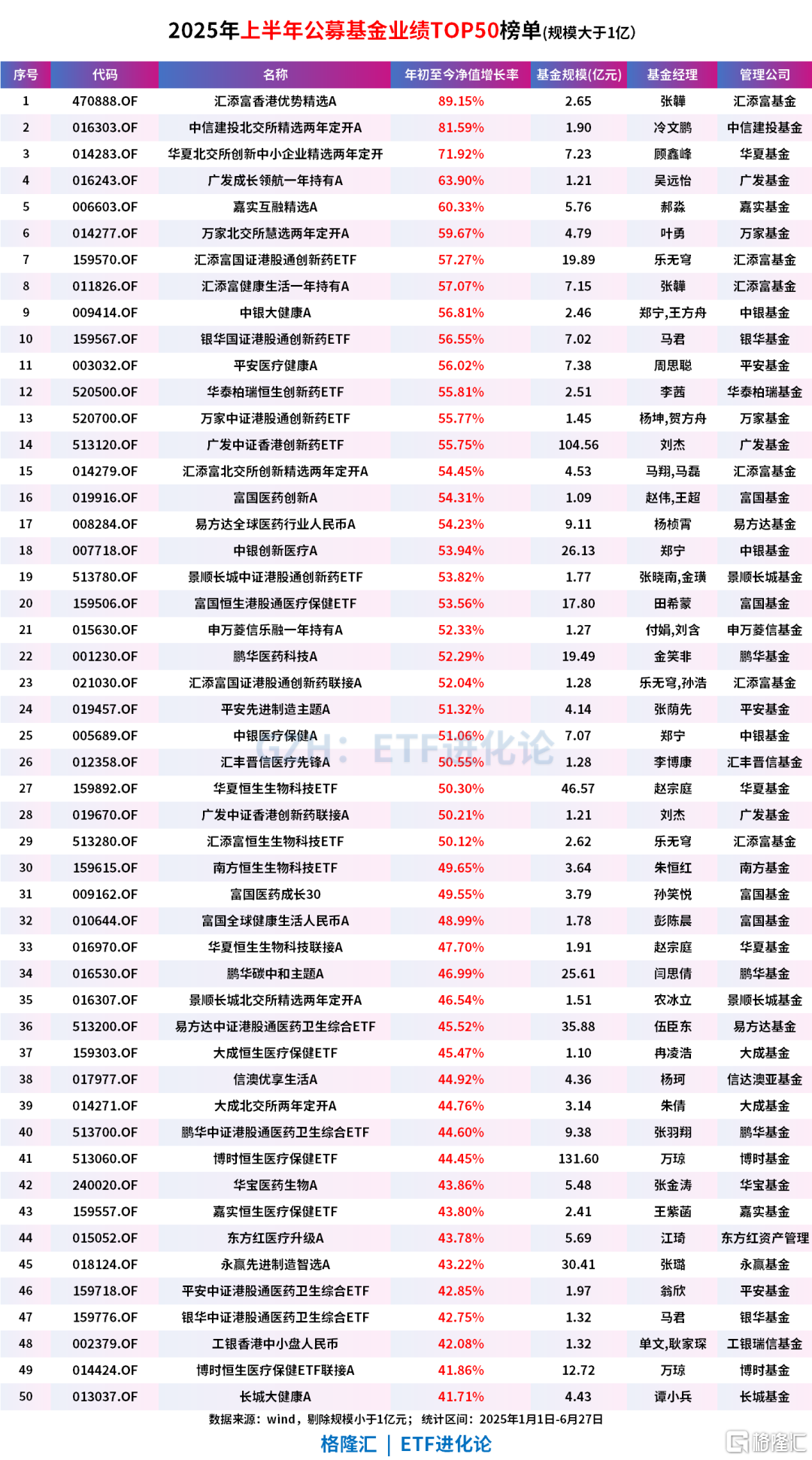 2025年上半年公募基金业绩TOP50榜单(规模大于1亿)

| 序号 | 代码 | 名称 | 年初至今净值增长率 | 基金规模(亿元) | 基金经理 | 管理公司 |
|---|---|---|---|---|---|---|
| 1 | 470888.OF | 汇添富香港优势精选A | 89.15% | 2.65 | 张韡 | 汇添富基金 |
| 2 | 016303.OF | 中信建投北交所精选两年定开A | 81.59% | 1.90 | 冷文鹏 | 中信建投基金 |
| 3 | 014283.OF | 华夏北交所创新中小企业精选两年定开 | 71.92% | 7.23 | 顾鑫峰 | 华夏基金 |
| 4 | 016243.OF | 广发成长领航一年持有A | 63.90% | 1.21 | 吴远怡 | 广发基金 |
| 5 | 006603.OF | 嘉实互融精选A | 60.33% | 5.76 | 郝淼 | 嘉实基金 |
| 6 | 014277.OF | 万家北交所慧选两年定开A | 59.67% | 4.79 | 叶勇 | 万家基金 |
| 7 | 159570.OF | 汇添富国证港股通创新药ETF | 57.27% | 19.89 | 乐无穹 | 汇添富基金 |
| 8 | 011826.OF | 汇添富健康生活一年持有A | 57.07% | 7.15 | 张韡 | 汇添富基金 |
| 9 | 009414.OF | 中银大健康A | 56.81% | 2.46 | 郑宁,王方舟 | 中银基金 |
| 10 | 159567.OF | 银华国证港股通创新药ETF | 56.55% | 7.02 | 马君 | 银华基金 |
| 11 | 003032.OF | 平安医疗健康A | 56.02% | 7.38 | 周思聪 | 平安基金 |
| 12 | 520500.OF | 华泰柏瑞恒生创新药ETF | 55.81% | 2.51 | 李茜 | 华泰柏瑞基金 |
| 13 | 520700.OF | 万家中证港股通创新药ETF | 55.77% | 1.45 | 杨坤,贺方舟 | 万家基金 |
| 14 | 513120.OF | 广发中证香港创新药ETF | 55.75% | 104.56 | 刘杰 | 广发基金 |
| 15 | 014279.OF | 汇添富北交所创新精选两年定开A | 54.45% | 4.53 | 马翔,马磊 | 汇添富基金 |
| 16 | 019916.OF | 富国医药创新A | 54.31% | 1.09 | 赵伟,王超 | 富国基金 |
| 17 | 008284.OF | 易方达全球医药行业人民币A | 54.23% | 9.11 | 杨桢霄 | 易方达基金 |
| 18 | 007718.OF | 中银创新医疗A | 53.94% | 26.13 | 郑宁 | 中银基金 |
| 19 | 513780.OF | 景顺长城中证港股通创新药ETF | 53.82% | 1.77 | 张晓南,金璜 | 景顺长城基金 |
| 20 | 159506.OF | 富国恒生港股通医疗保健ETF | 53.56% | 17.80 | 田希蒙 | 富国基金 |
| 21 | 015630.OF | 申万菱信乐融一年持有A | 52.33% | 1.27 | 付娟,刘含 | 申万菱信基金 |
| 22 | 001230.OF | 鹏华医药科技A | 52.29% | 19.49 | 金笑非 | 鹏华基金 |
| 23 | 021030.OF | 汇添富国证港股通创新药联接A | 52.04% | 1.28 | 乐无穹,孙浩 | 汇添富基金 |
| 24 | 019457.OF | 平安先进制造主题A | 51.32% | 4.14 | 张荫先 | 平安基金 |
| 25 | 005689.OF | 中银医疗保健A | 51.06% | 7.07 | 郑宁 | 中银基金 |
| 26 | 012358.OF | 汇丰晋信医疗先锋A | 50.55% | 1.28 | 李博康 | 汇丰晋信基金 |
| 27 | 159892.OF | 华夏恒生生物科技ETF | 50.30% | 46.57 | 赵宗庭 | 华夏基金 |
| 28 | 019670.OF | 广发中证香港创新药联接A | 50.21% | 1.21 | 刘杰 | 广发基金 |
| 29 | 513280.OF | 汇添富恒生生物科技ETF | 50.12% | 2.62 | 乐无穹 | 汇添富基金 |
| 30 | 159615.OF | 南方恒生生物科技ETF | 49.65% | 3.64 | 朱恒红 | 南方基金 |
| 31 | 009162.OF | 富国医药成长30 | 49.55% | 3.79 | 孙笑悦 | 富国基金 |
| 32 | 010644.OF | 富国全球健康生活人民币A | 48.99% | 1.78 | 彭陈晨 | 富国基金 |
| 33 | 016970.OF | 华夏恒生生物科技联接A | 47.70% | 1.91 | 赵宗庭 | 华夏基金 |
| 34 | 016530.OF | 鹏华碳中和主题A | 46.99% | 25.61 | 闫思倩 | 鹏华基金 |
| 35 | 016307.OF | 景顺长城北交所精选两年定开A | 46.54% | 1.51 | 农冰立 | 景顺长城基金 |
| 36 | 513200.OF | 易方达中证港股通医药卫生综合ETF | 45.52% | 35.88 | 伍臣东 | 易方达基金 |
| 37 | 159303.OF | 大成恒生医疗保健ETF | 45.47% | 1.10 | 冉凌浩 | 大成基金 |
| 38 | 017977.OF | 信澳优享生活A | 44.92% | 4.36 | 杨珂 | 信达澳亚基金 |
| 39 | 014271.OF | 大成北交所两年定开A | 44.76% | 3.14 | 朱倩 | 大成基金 |
| 40 | 513700.OF | 鹏华中证港股通医药卫生综合ETF | 44.60% | 9.38 | 张羽翔 | 鹏华基金 |
| 41 | 513060.OF | 博时恒生医疗保健ETF | 44.45% | 131.60 | 万琼 | 博时基金 |
| 42 | 240020.OF | 华宝医药生物A | 43.86% | 5.48 | 张金涛 | 华宝基金 |
| 43 | 159557.OF | 嘉实恒生医疗保健ETF | 43.80% | 2.41 | 王紫菡 | 嘉实基金 |
| 44 | 015052.OF | 东方红医疗升级A | 43.78% | 5.69 | 江琦 | 东方红资产管理 |
| 45 | 018124.OF | 永赢先进制造智选A | 43.22% | 30.41 | 张璐 | 永赢基金 |
| 46 | 159718.OF | 平安中证港股通医药卫生综合ETF | 42.85% | 1.97 | 翁欣 | 平安基金 |
| 47 | 159776.OF | 银华中证港股通医药卫生综合ETF | 42.75% | 1.32 | 马君 | 银华基金 |
| 48 | 002379.OF | 工银香港中小盘人民币 | 42.08% | 1.32 | 单文,耿家琛 | 工银瑞信基金 |
| 49 | 014424.OF | 博时恒生医疗保健ETF联接A | 41.86% | 12.72 | 万琼 | 博时基金 |
| 50 | 013037.OF | 长城大健康A | 41.71% | 4.43 | 谭小兵 | 长城基金 |

GZH：ETF进化论

数据来源：wind，剔除规模小于1亿元；统计区间：2025年1月1日-6月27日

格隆汇 | ETF进化论

格隆汇